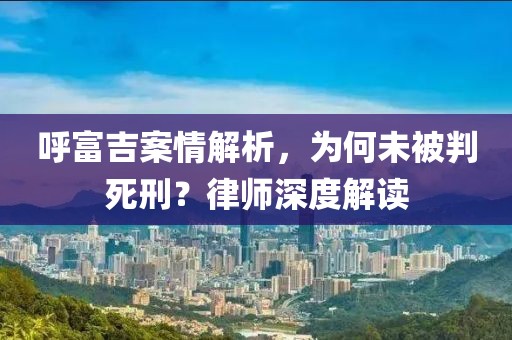 呼富吉案情解析，为何未被判死刑？律师深度解读